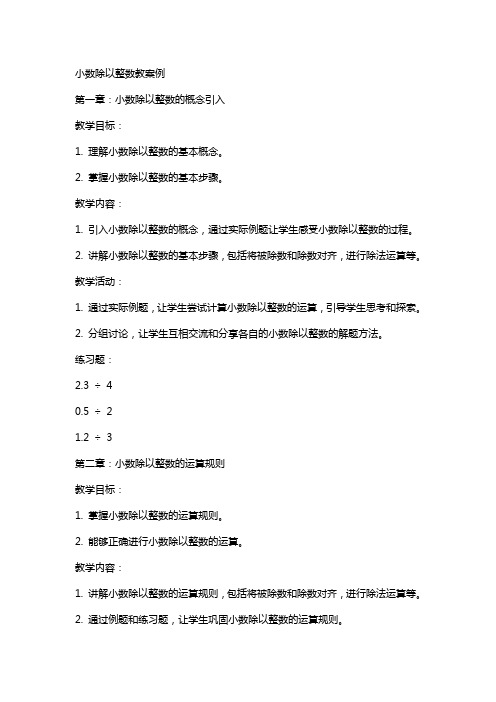 小数除以整数教案例

第一章：小数除以整数的概念引入

教学目标：

1. 理解小数除以整数的基本概念。

2. 掌握小数除以整数的基本步骤。

教学内容：

1. 引入小数除以整数的概念，通过实际例题让学生感受小数除以整数的过程。

2. 讲解小数除以整数的基本步骤，包括将被除数和除数对齐，进行除法运算等。

教学活动：

1. 通过实际例题，让学生尝试计算小数除以整数的运算，引导学生思考和探索。

2. 分组讨论，让学生互相交流和分享各自的小数除以整数的解题方法。

练习题：

$2.3 \div 4$

$0.5 \div 2$

$1.2 \div 3$

第二章：小数除以整数的运算规则

教学目标：

1. 掌握小数除以整数的运算规则。

2. 能够正确进行小数除以整数的运算。

教学内容：

1. 讲解小数除以整数的运算规则，包括将被除数和除数对齐，进行除法运算等。

2. 通过例题和练习题，让学生巩固小数除以整数的运算规则。